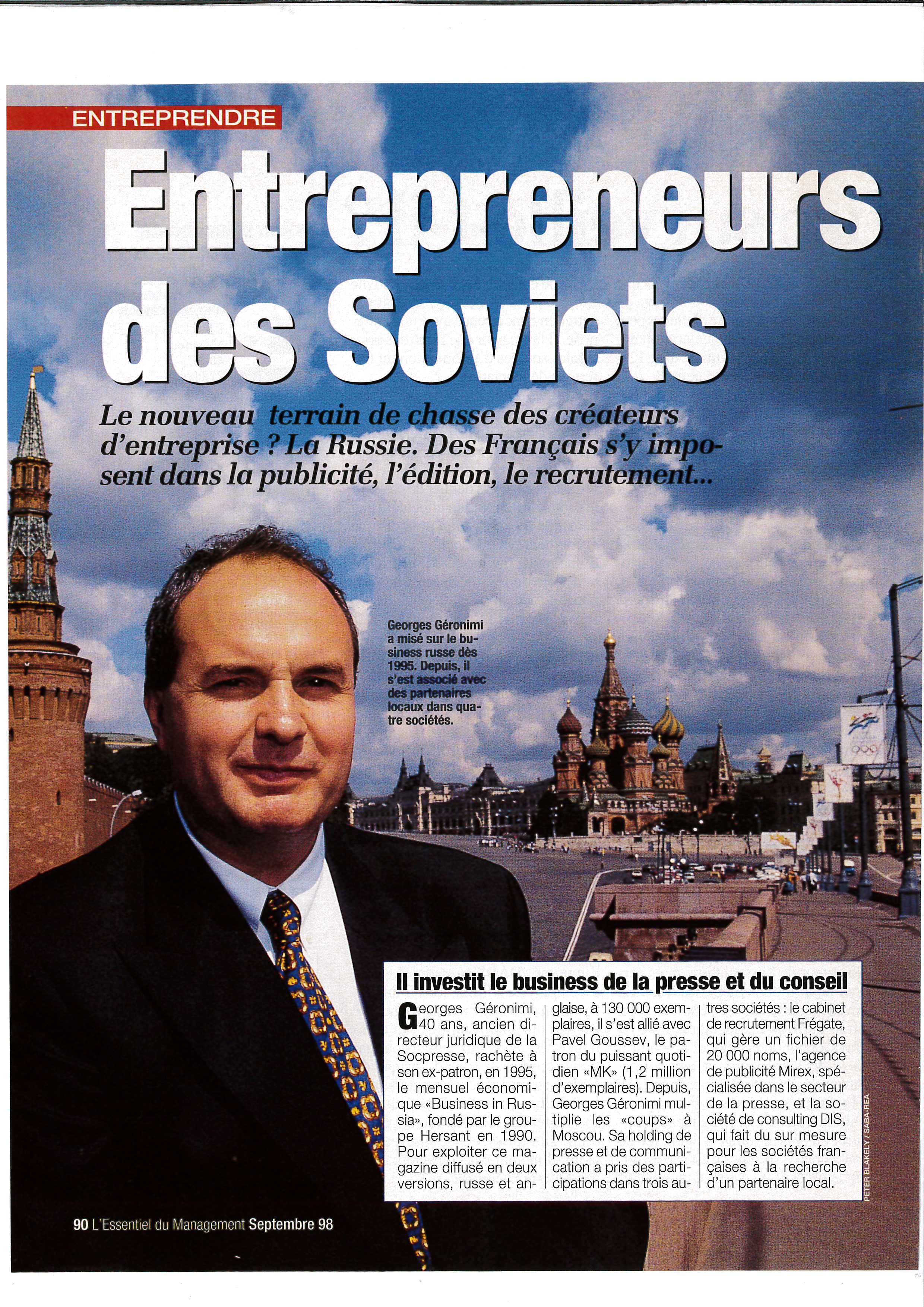 ENTREPRENDRE

Entrepreneurs des Soviets

Le nouveau terrain de chasse des créateurs d'entreprise ? La Russie. Des Français s'y imposent dans la publicité, l'édition, le recrutement...

Georges Géronimi a misé sur le business russe dès 1995. Depuis, il s'est associé avec des partenaires locaux dans quatre sociétés.

Il investit le business de la presse et du conseil

Georges Géronimi, 40 ans, ancien directeur juridique de la Socpresse, rachète à son ex-patron, en 1995, le mensuel économique «Business in Russia», fondé par le groupe Hersant en 1990. Pour exploiter ce magazine diffusé en deux versions, russe et anglaise, à 130 000 exemplaires, il s'est allié avec Pavel Goussev, le patron du puissant quotidien «MK» (1,2 million d'exemplaires). Depuis, Georges Géronimi multiplie les «coups» à Moscou. Sa holding de presse et de communication a pris des participations dans trois autres sociétés : le cabinet de recrutement Frégate, qui gère un fichier de 20 000 noms, l'agence de publicité Mirex, spécialisée dans le secteur de la presse, et la société de consulting DIS, qui fait du sur mesure pour les sociétés françaises à la recherche d'un partenaire local.

PETER BLAKELY / SABA-REA

90 L'Essentiel du Management Septembre 98